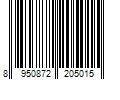 8 950872 205015